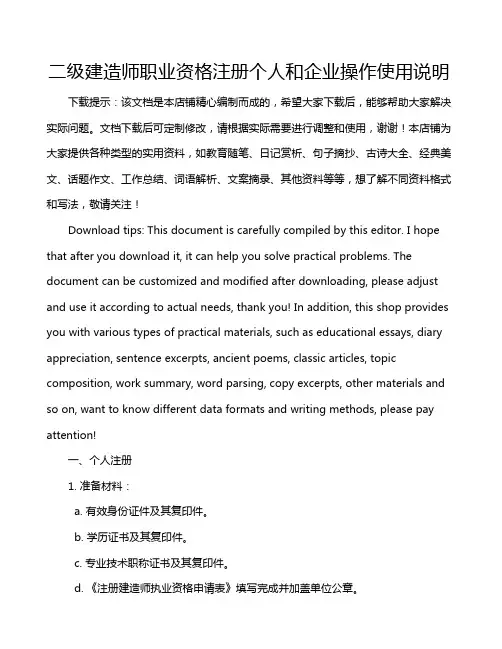 二级建造师职业资格注册个人和企业操作使用说明

下载提示：该文档是本店铺精心编制而成的，希望大家下载后，能够帮助大家解决实际问题。文档下载后可定制修改，请根据实际需要进行调整和使用，谢谢！本店铺为大家提供各种类型的实用资料，如教育随笔、日记赏析、句子摘抄、古诗大全、经典美文、话题作文、工作总结、词语解析、文案摘录、其他资料等等，想了解不同资料格式和写法，敬请关注！

Download tips: This document is carefully compiled by this editor. I hope that after you download it, it can help you solve practical problems. The document can be customized and modified after downloading, please adjust and use it according to actual needs, thank you! In addition, this shop provides you with various types of practical materials, such as educational essays, diary appreciation, sentence excerpts, ancient poems, classic articles, topic composition, work summary, word parsing, copy excerpts, other materials and so on, want to know different data formats and writing methods, please pay attention!

一、个人注册

1. 准备材料：

a. 有效身份证件及其复印件。

b. 学历证书及其复印件。

c. 专业技术职称证书及其复印件。

d. 《注册建造师执业资格申请表》填写完成并加盖单位公章。